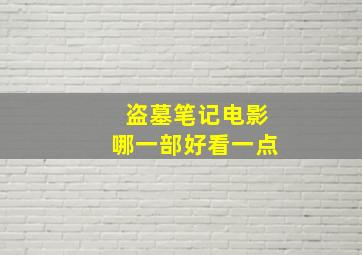 盗墓笔记电影
哪一部好看一点